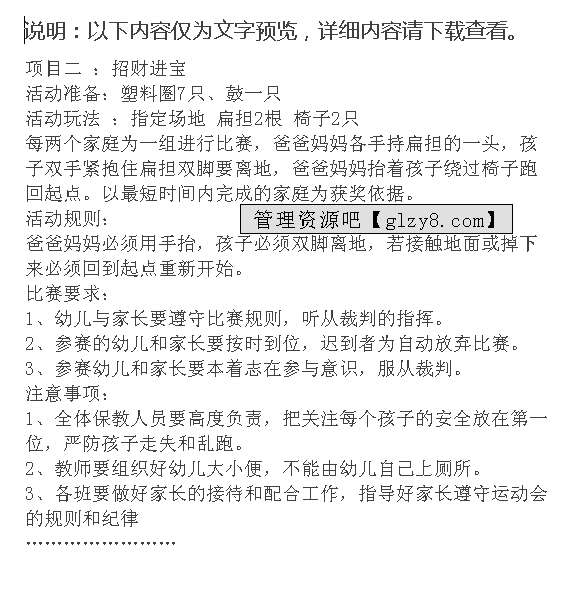 说明：以下内容仅为文字预览，详细内容请下载查看。

项目二 ：招财进宝
活动准备：塑料圈7只、鼓一只
活动玩法 ：指定场地 扁担2根 椅子2只
每两个家庭为一组进行比赛，爸爸妈妈各手持扁担的一头，孩子双手紧抱住扁担双脚要离地，爸爸妈妈抬着孩子绕过椅子跑回起点。以最短时间内完成的家庭为获奖依据。
活动规则：
管理资源吧【glzy8.com】
爸爸妈妈必须用手抬，孩子必须双脚离地，若接触地面或掉下来必须回到起点重新开始。
比赛要求：
1、幼儿与家长要遵守比赛规则，听从裁判的指挥。
2、参赛的幼儿和家长要按时到位，迟到者为自动放弃比赛。
3、参赛幼儿和家长要本着志在参与意识，服从裁判。
注意事项：
1、全体保教人员要高度负责，把关注每个孩子的安全放在第一位，严防孩子走失和乱跑。
2、教师要组织好幼儿大小便，不能由幼儿自己上厕所。
3、各班要做好家长的接待和配合工作，指导好家长遵守运动会的规则和纪律
……………………